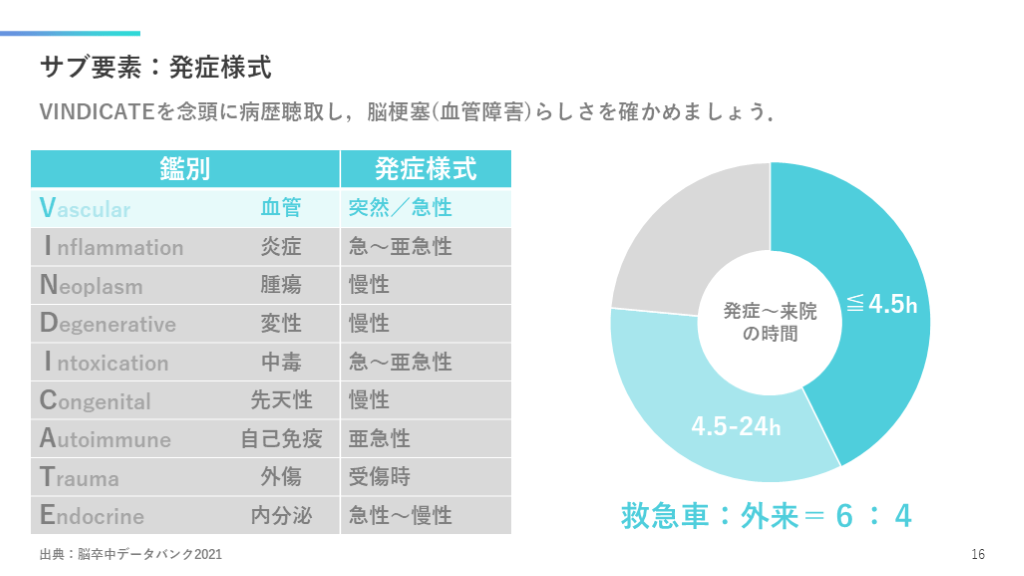 サブ要素：発症様式

VINDICATEを念頭に病歴聴取し，脳梗塞(血管障害)らしさを確かめましょう．

| 鑑別 | | 発症様式 |
|---|---|---|
| Vascular | 血管 | 突然／急性 |
| Inflammation | 炎症 | 急～亜急性 |
| Neoplasm | 腫瘍 | 慢性 |
| Degenerative | 変性 | 慢性 |
| Intoxication | 中毒 | 急～亜急性 |
| Congenital | 先天性 | 慢性 |
| Autoimmune | 自己免疫 | 亜急性 |
| Trauma | 外傷 | 受傷時 |
| Endocrine | 内分泌 | 急性～慢性 |

発症～来院の時間

≦4.5h

4.5-24h

救急車：外来＝ 6 ： 4

出典：脳卒中データバンク2021

16